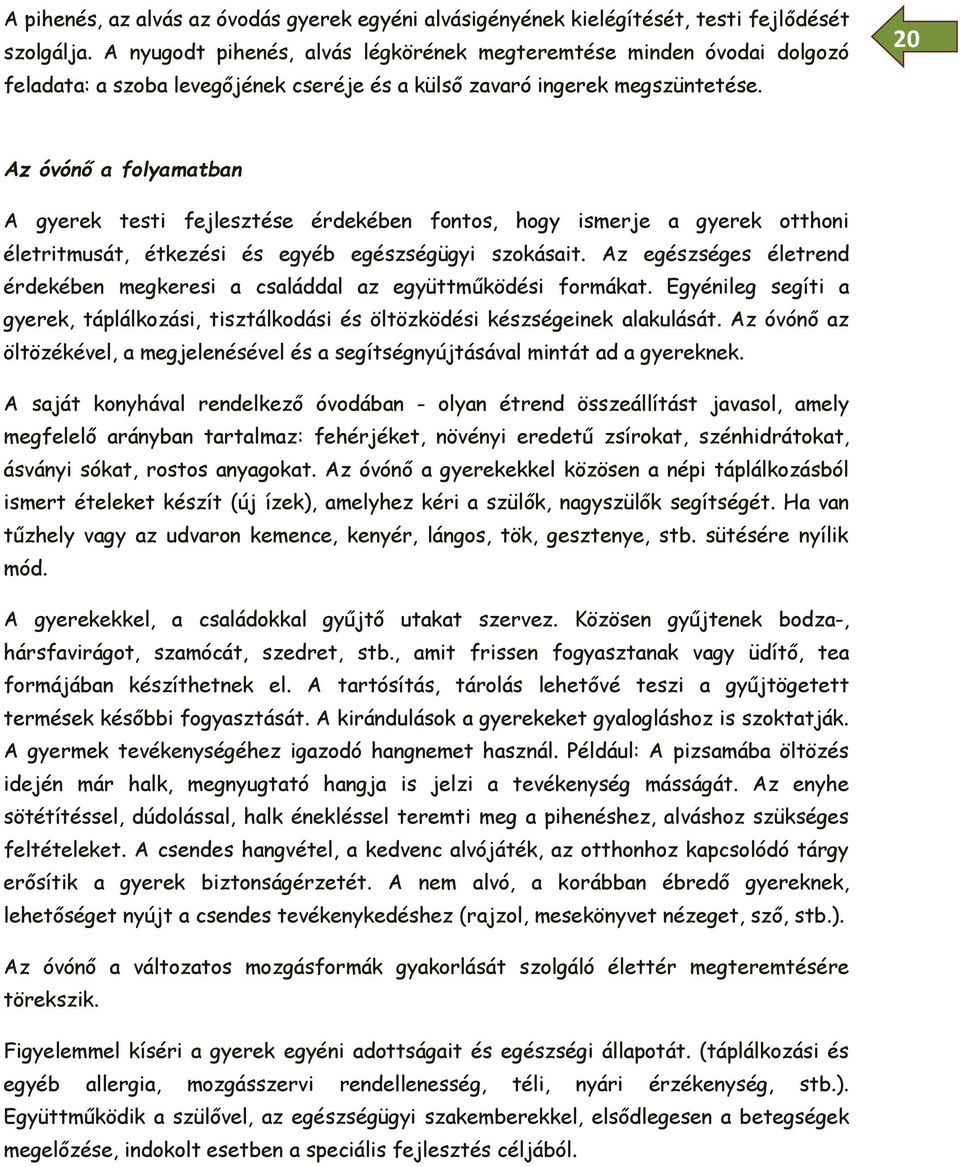 A pihenés, az alvás az óvodás gyerek egyéni alvásigényének kielégítését, testi fejlődését szolgálja. A nyugodt pihenés, alvás légkörének megteremtése minden óvodai dolgozó feladata: a szoba levegőjének cseréje és a külső zavaró ingerek megszüntetése.

20

Az óvónő a folyamatban

A gyerek testi fejlesztése érdekében fontos, hogy ismerje a gyerek otthoni életritmusát, étkezési és egyéb egészségügyi szokásait. Az egészséges életrend érdekében megkeresi a családdal az együttműködési formákat. Egyénileg segíti a gyerek, táplálkozási, tisztálkodási és öltözködési készségeinek alakulását. Az óvónő az öltözékével, a megjelenésével és a segítségnyújtásával mintát ad a gyereknek.

A saját konyhával rendelkező óvodában - olyan étrend összeállítást javasol, amely megfelelő arányban tartalmaz: fehérjéket, növényi eredetű zsírokat, szénhidrátokat, ásványi sókat, rostos anyagokat. Az óvónő a gyerekekkel közösen a népi táplálkozásból ismert ételeket készít (új ízek), amelyhez kéri a szülők, nagyszülők segítségét. Ha van tűzhely vagy az udvaron kemence, kenyér, lángos, tök, gesztenye, stb. sütésére nyílik mód.

A gyerekekkel, a családokkal gyűjtő utakat szervez. Közösen gyűjtenek bodza-, hársfavirágot, szamócát, szedret, stb., amit frissen fogyasztanak vagy üdítő, tea formájában készíthetnek el. A tartósítás, tárolás lehetővé teszi a gyűjtögetett termések későbbi fogyasztását. A kirándulások a gyerekeket gyalogláshoz is szoktatják. A gyermek tevékenységéhez igazodó hangnemet használ. Például: A pizsamába öltözés idején már halk, megnyugtató hangja is jelzi a tevékenység másságát. Az enyhe sötétítéssel, dúdolással, halk énekléssel teremti meg a pihenéshez, alváshoz szükséges feltételeket. A csendes hangvétel, a kedvenc alvójáték, az otthonhoz kapcsolódó tárgy erősítik a gyerek biztonságérzetét. A nem alvó, a korábban ébredő gyereknek, lehetőséget nyújt a csendes tevékenykedéshez (rajzol, mesekönyvet nézeget, sző, stb.).

Az óvónő a változatos mozgásformák gyakorlását szolgáló élettér megteremtésére törekszik.

Figyelemmel kíséri a gyerek egyéni adottságait és egészségi állapotát. (táplálkozási és egyéb allergia, mozgásszervi rendellenesség, téli, nyári érzékenység, stb.). Együttműködik a szülővel, az egészségügyi szakemberekkel, elsődlegesen a betegségek megelőzése, indokolt esetben a speciális fejlesztés céljából.